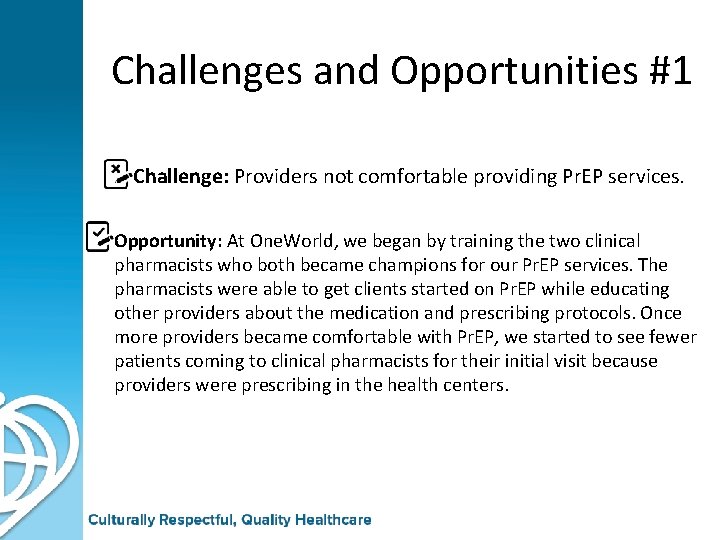 Challenges and Opportunities #1

Challenge: Providers not comfortable providing PrEP services.

Opportunity: At OneWorld, we began by training the two clinical pharmacists who both became champions for our PrEP services. The pharmacists were able to get clients started on PrEP while educating other providers about the medication and prescribing protocols. Once more providers became comfortable with PrEP, we started to see fewer patients coming to clinical pharmacists for their initial visit because providers were prescribing in the health centers.

Culturally Respectful, Quality Healthcare